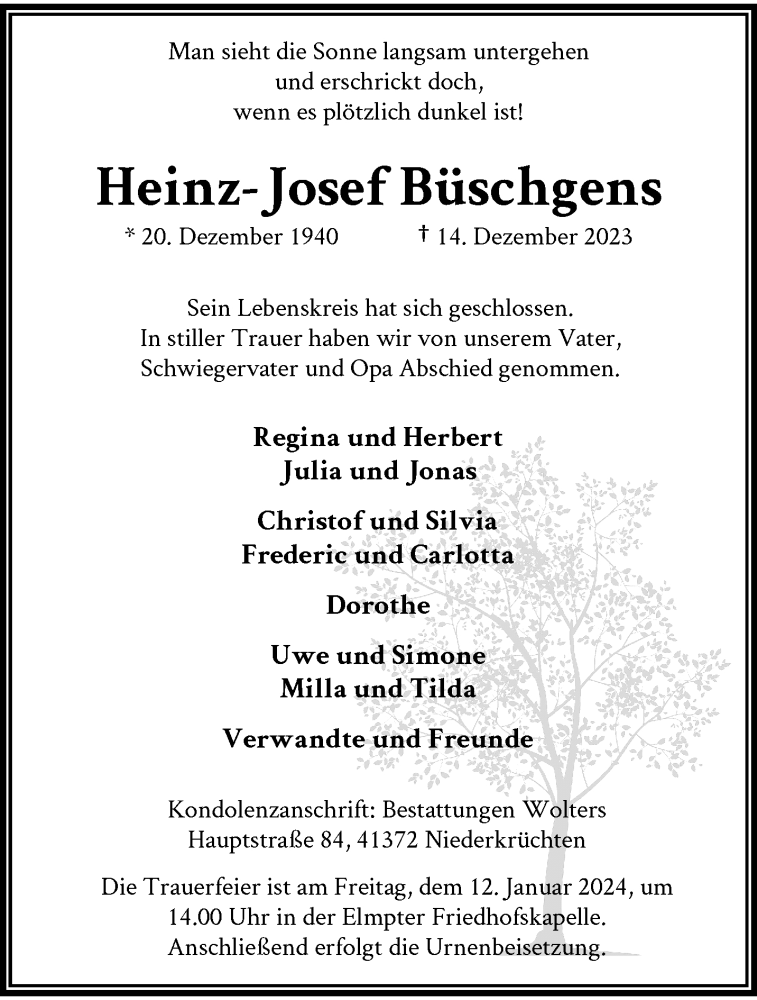 Man sieht die Sonne langsam untergehen
und erschrickt doch,
wenn es plötzlich dunkel ist!

Heinz-Josef Büschgens

* 20. Dezember 1940 † 14. Dezember 2023

Sein Lebenskreis hat sich geschlossen.
In stiller Trauer haben wir von unserem Vater,
Schwiegervater und Opa Abschied genommen.

Regina und Herbert
Julia und Jonas

Christof und Silvia
Frederic und Carlotta

Dorothe

Uwe und Simone
Milla und Tilda

Verwandte und Freunde

Kondolenzanschrift: Bestattungen Wolters
Hauptstraße 84, 41372 Niederkrüchten

Die Trauerfeier ist am Freitag, dem 12. Januar 2024, um 14.00 Uhr in der Elmpter Friedhofskapelle.
Anschließend erfolgt die Urnenbeisetzung.